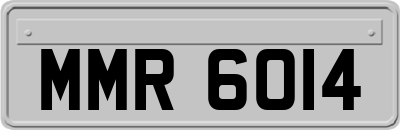 MMR 6014